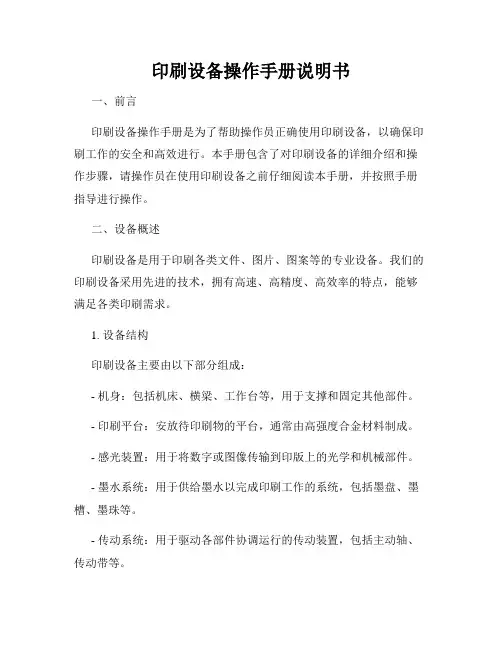 印刷设备操作手册说明书

一、前言

印刷设备操作手册是为了帮助操作员正确使用印刷设备，以确保印刷工作的安全和高效进行。本手册包含了对印刷设备的详细介绍和操作步骤，请操作员在使用印刷设备之前仔细阅读本手册，并按照手册指导进行操作。

二、设备概述

印刷设备是用于印刷各类文件、图片、图案等的专业设备。我们的印刷设备采用先进的技术，拥有高速、高精度、高效率的特点，能够满足各类印刷需求。

1. 设备结构

印刷设备主要由以下部分组成：

- 机身：包括机床、横梁、工作台等，用于支撑和固定其他部件。

- 印刷平台：安放待印刷物的平台，通常由高强度合金材料制成。

- 感光装置：用于将数字或图像传输到印版上的光学和机械部件。

- 墨水系统：用于供给墨水以完成印刷工作的系统，包括墨盘、墨槽、墨珠等。

- 传动系统：用于驱动各部件协调运行的传动装置，包括主动轴、传动带等。